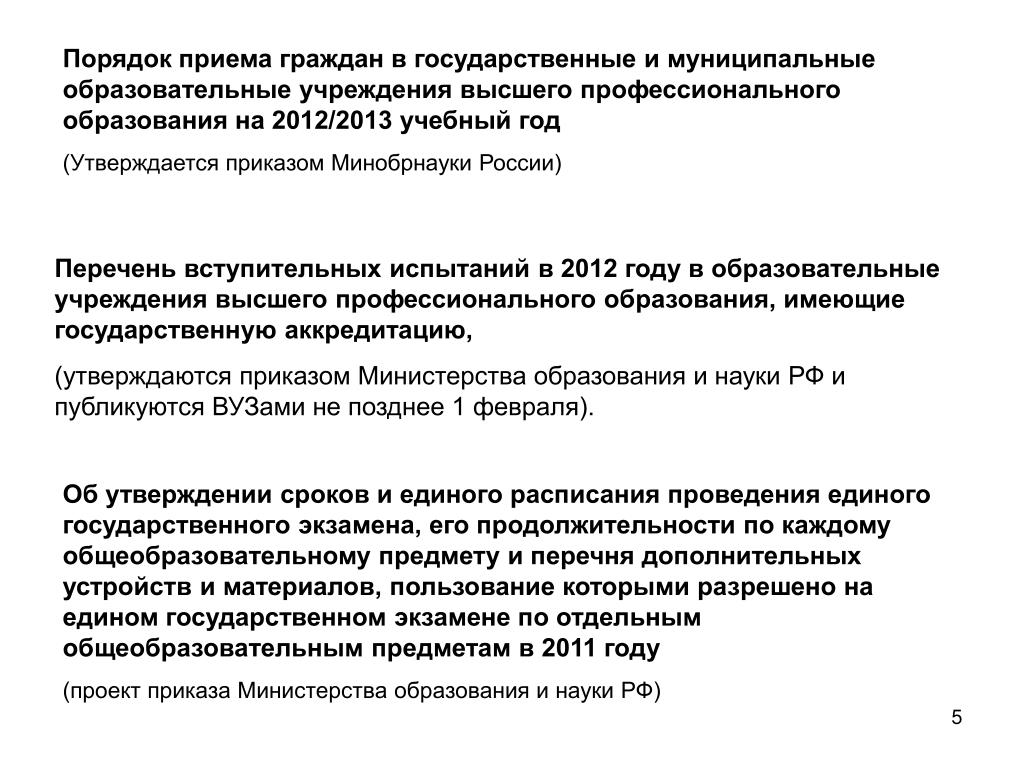 Порядок приема граждан в государственные и муниципальные образовательные учреждения высшего профессионального образования на 2012/2013 учебный год

(Утверждается приказом Минобрнауки России)

Перечень вступительных испытаний в 2012 году в образовательные учреждения высшего профессионального образования, имеющие государственную аккредитацию,

(утверждаются приказом Министерства образования и науки РФ и публикуются ВУЗами не позднее 1 февраля).

Об утверждении сроков и единого расписания проведения единого государственного экзамена, его продолжительности по каждому общеобразовательному предмету и перечня дополнительных устройств и материалов, пользование которыми разрешено на едином государственном экзамене по отдельным общеобразовательным предметам в 2011 году

(проект приказа Министерства образования и науки РФ)

5